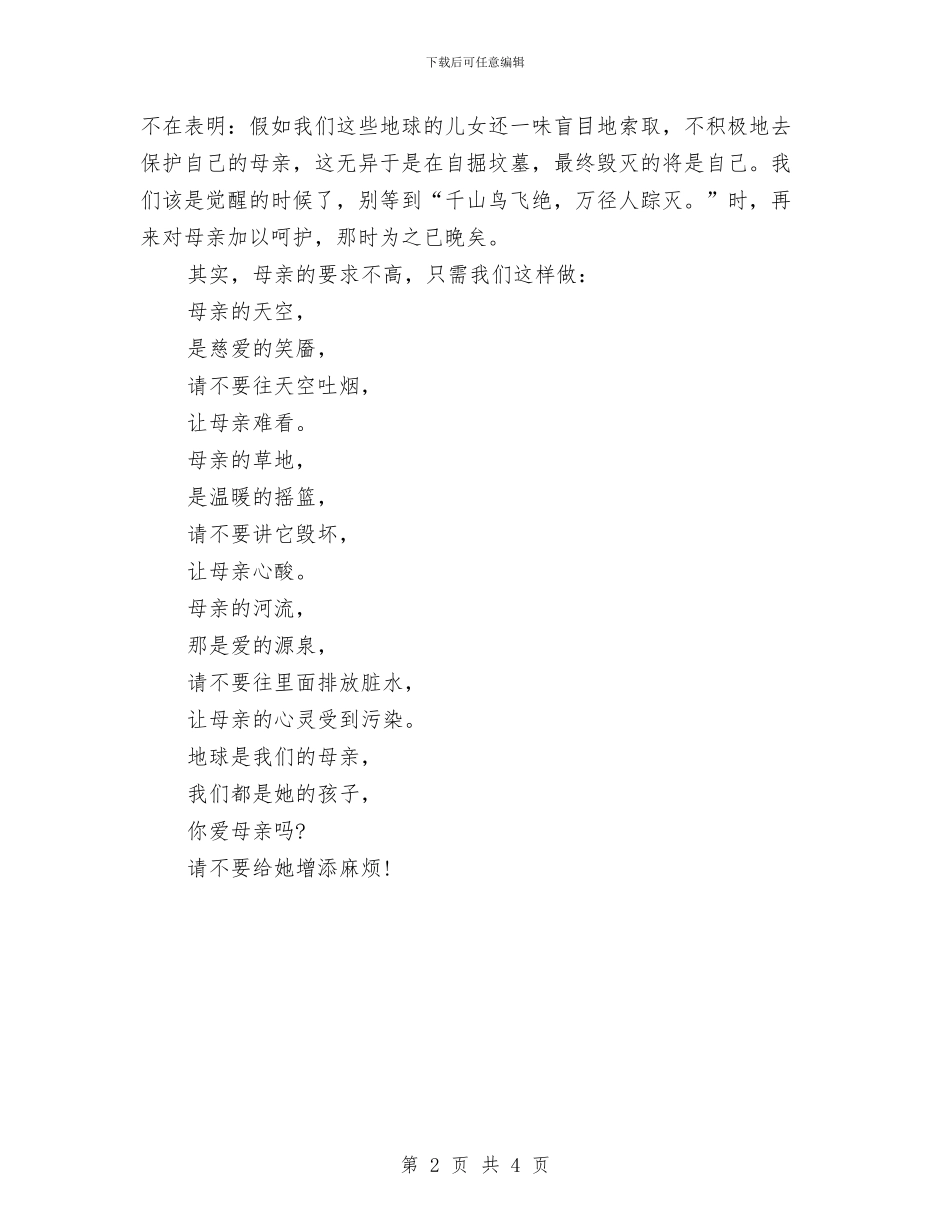 下载后可任意编辑

不在表明：假如我们这些地球的儿女还一味盲目地索取，不积极地去保护自己的母亲，这无异于是在自掘坟墓，最终毁灭的将是自己。我们该是觉醒的时候了，别等到“千山鸟飞绝，万径人踪灭。”时，再来对母亲加以呵护，那时为之已晚矣。

其实，母亲的要求不高，只需我们这样做：

母亲的天空，

是慈爱的笑靥，

请不要往天空吐烟，

让母亲难看。

母亲的草地，

是温暖的摇篮，

请不要讲它毁坏，

让母亲心酸。

母亲的河流，

那是爱的源泉，

请不要往里面排放脏水，

让母亲的心灵受到污染。

地球是我们的母亲，

我们都是她的孩子，

你爱母亲吗?

请不要给她增添麻烦!

第 2 页 共 4 页